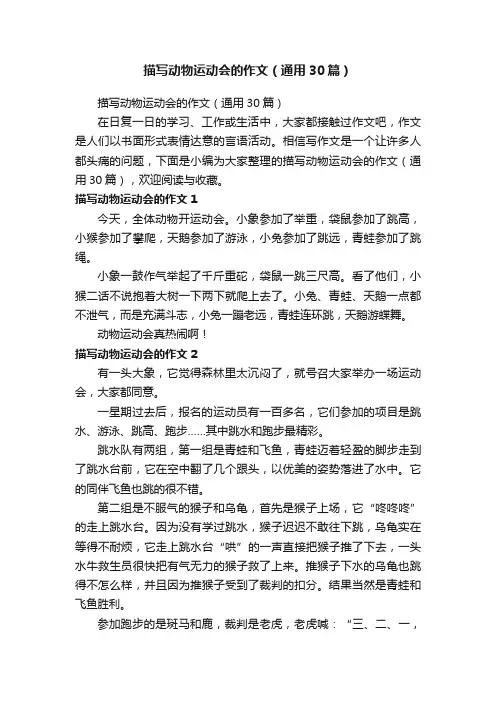 描写动物运动会的作文（通用30篇）

描写动物运动会的作文（通用30篇）

在日复一日的学习、工作或生活中，大家都接触过作文吧，作文是人们以书面形式表情达意的言语活动。相信写作文是一个让许多人都头痛的问题，下面是小编为大家整理的描写动物运动会的作文（通用30篇），欢迎阅读与收藏。

描写动物运动会的作文1

今天，全体动物开运动会。小象参加了举重，袋鼠参加了跳高，小猴参加了攀爬，天鹅参加了游泳，小兔参加了跳远，青蛙参加了跳绳。

小象一鼓作气举起了千斤重砣，袋鼠一跳三尺高。看了他们，小猴二话不说抱着大树一下两下就爬上去了。小兔、青蛙、天鹅一点都不泄气，而是充满斗志，小兔一蹦老远，青蛙连环跳，天鹅游蝶舞。

动物运动会真热闹啊！

描写动物运动会的作文2

有一头大象，它觉得森林里太沉闷了，就号召大家举办一场运动会，大家都同意。

一星期过去后，报名的运动员有一百多名，它们参加的项目是跳水、游泳、跳高、跑步……其中跳水和跑步最精彩。

跳水队有两组，第一组是青蛙和飞鱼，青蛙迈着轻盈的脚步走到了跳水台前，它在空中翻了几个跟头，以优美的姿势落进了水中。它的同伴飞鱼也跳的很不错。

第二组是不服气的猴子和乌龟，首先是猴子上场，它“咚咚咚”的走上跳水台。因为没有学过跳水，猴子迟迟不敢往下跳，乌龟实在等得不耐烦，它走上跳水台“哄”的一声直接把猴子推了下去，一头水牛救生员很快把有气无力的猴子救了上来。推猴子下水的乌龟也跳得不怎么样，并且因为推猴子受到了裁判的扣分。结果当然是青蛙和飞鱼胜利。

参加跑步的是斑马和鹿，裁判是老虎，老虎喊：“三、二、一，